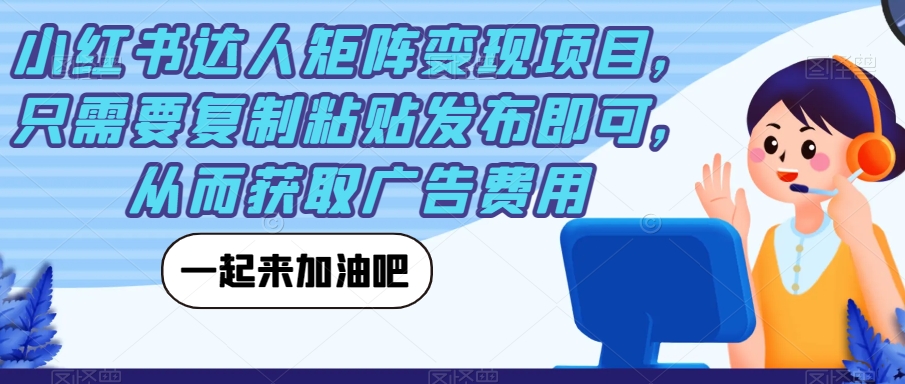 小红书达人矩阵变现项目，只需要复制粘贴发布即可，从而获取广告费用

一起来加油吧